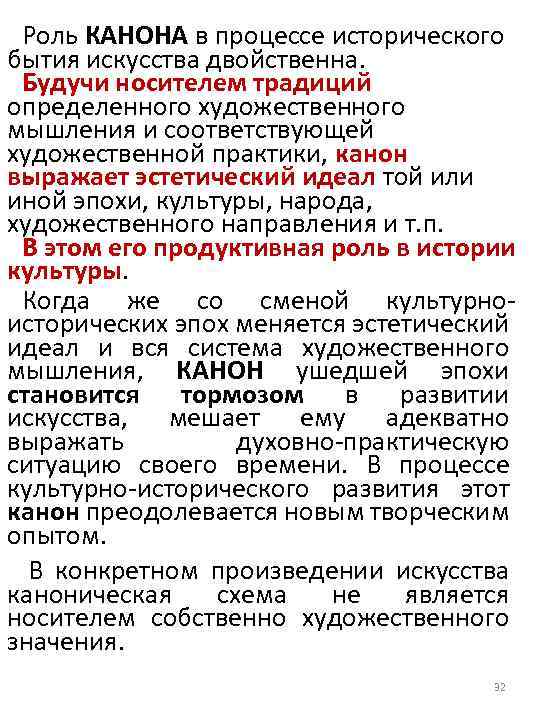 Роль КАНОНА в процессе исторического бытия искусства двойственна.

Будучи носителем традиций определенного художественного мышления и соответствующей художественной практики, канон выражает эстетический идеал той или иной эпохи, культуры, народа, художественного направления и т.п.

В этом его продуктивная роль в истории культуры.

Когда же со сменой культурно-исторических эпох меняется эстетический идеал и вся система художественного мышления, КАНОН ушедшей эпохи становится тормозом в развитии искусства, мешает ему адекватно выражать духовно-практическую ситуацию своего времени. В процессе культурно-исторического развития этот канон преодолевается новым творческим опытом.

В конкретном произведении искусства каноническая схема не является носителем собственно художественного значения.

32